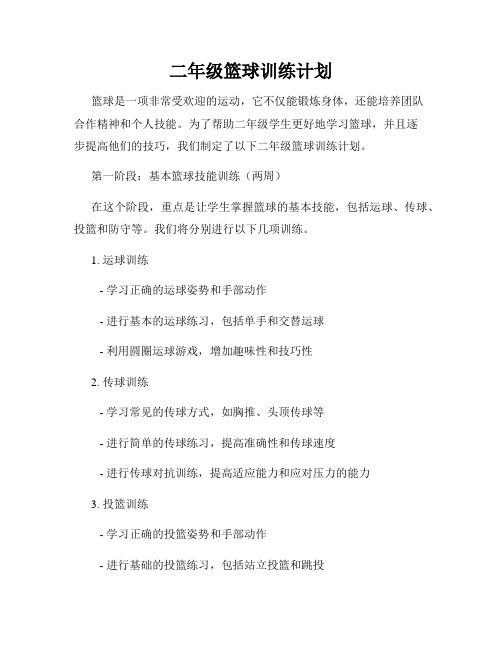 二年级篮球训练计划

篮球是一项非常受欢迎的运动，它不仅能锻炼身体，还能培养团队合作精神和个人技能。为了帮助二年级学生更好地学习篮球，并且逐步提高他们的技巧，我们制定了以下二年级篮球训练计划。

第一阶段：基本篮球技能训练（两周）

在这个阶段，重点是让学生掌握篮球的基本技能，包括运球、传球、投篮和防守等。我们将分别进行以下几项训练。

1. 运球训练

- 学习正确的运球姿势和手部动作

- 进行基本的运球练习，包括单手和交替运球

- 利用圆圈运球游戏，增加趣味性和技巧性

2. 传球训练

- 学习常见的传球方式，如胸推、头顶传球等

- 进行简单的传球练习，提高准确性和传球速度

- 进行传球对抗训练，提高适应能力和应对压力的能力

3. 投篮训练

- 学习正确的投篮姿势和手部动作

- 进行基础的投篮练习，包括站立投篮和跳投